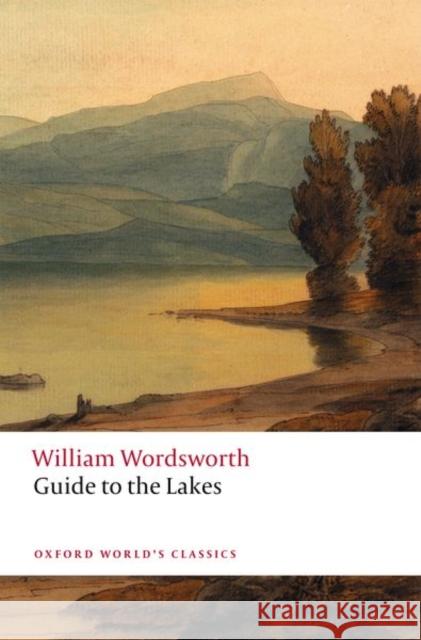 William Wordsworth
Guide to the Lakes

OXFORD WORLD'S CLASSICS

Kraina Książek